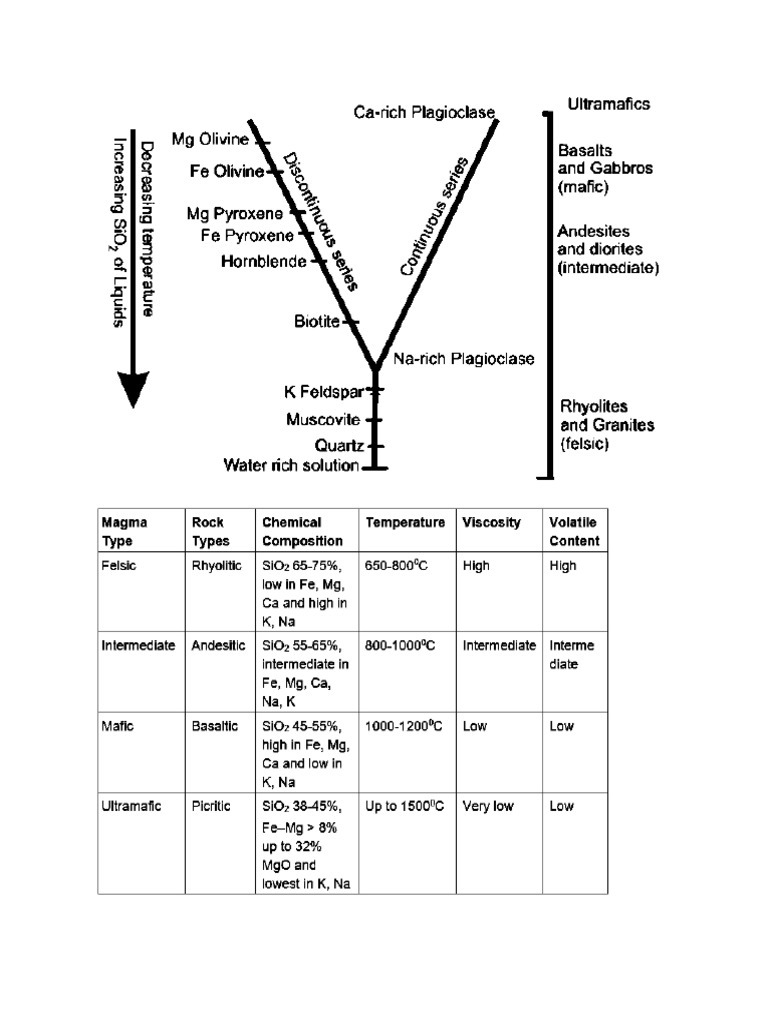 Decreasing temperature
Increasing $SiO_2$ of Liquids

Mg Olivine
Fe Olivine
Mg Pyroxene
Fe Pyroxene
Hornblende
Biotite
Discontinuous series
Ca-rich Plagioclase
Continuous series
Na-rich Plagioclase
K Feldspar
Muscovite
Quartz
Water rich solution

Ultramafics
Basalts and Gabbros (mafic)
Andesites and diorites (intermediate)
Rhyolites and Granites (felsic)

| Magma Type | Rock Types | Chemical Composition | Temperature | Viscosity | Volatile Content |
|---|---|---|---|---|---|
| Felsic | Rhyolitic | $SiO_2$ 65-75%, low in Fe, Mg, Ca and high in K, Na | 650-800$^0$C | High | High |
| Intermediate | Andesitic | $SiO_2$ 55-65%, intermediate in Fe, Mg, Ca, Na, K | 800-1000$^0$C | Intermediate | Interme diate |
| Mafic | Basaltic | $SiO_2$ 45-55%, high in Fe, Mg, Ca and low in K, Na | 1000-1200$^0$C | Low | Low |
| Ultramafic | Picritic | $SiO_2$ 38-45%, Fe–Mg > 8% up to 32% MgO and lowest in K, Na | Up to 1500$^0$C | Very low | Low |